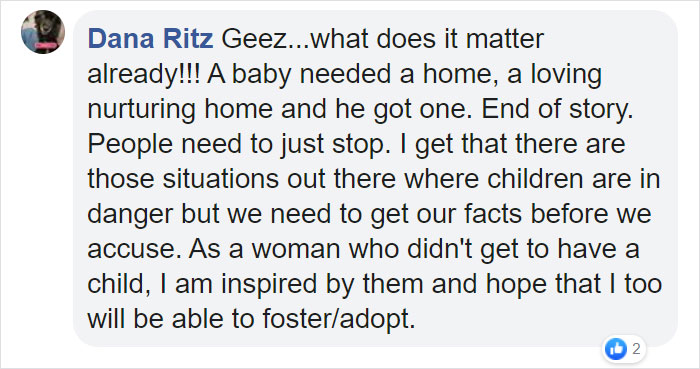 Dana Ritz Geez...what does it matter already!!! A baby needed a home, a loving nurturing home and he got one. End of story. People need to just stop. I get that there are those situations out there where children are in danger but we need to get our facts before we accuse. As a woman who didn't get to have a child, I am inspired by them and hope that I too will be able to foster/adopt.

2